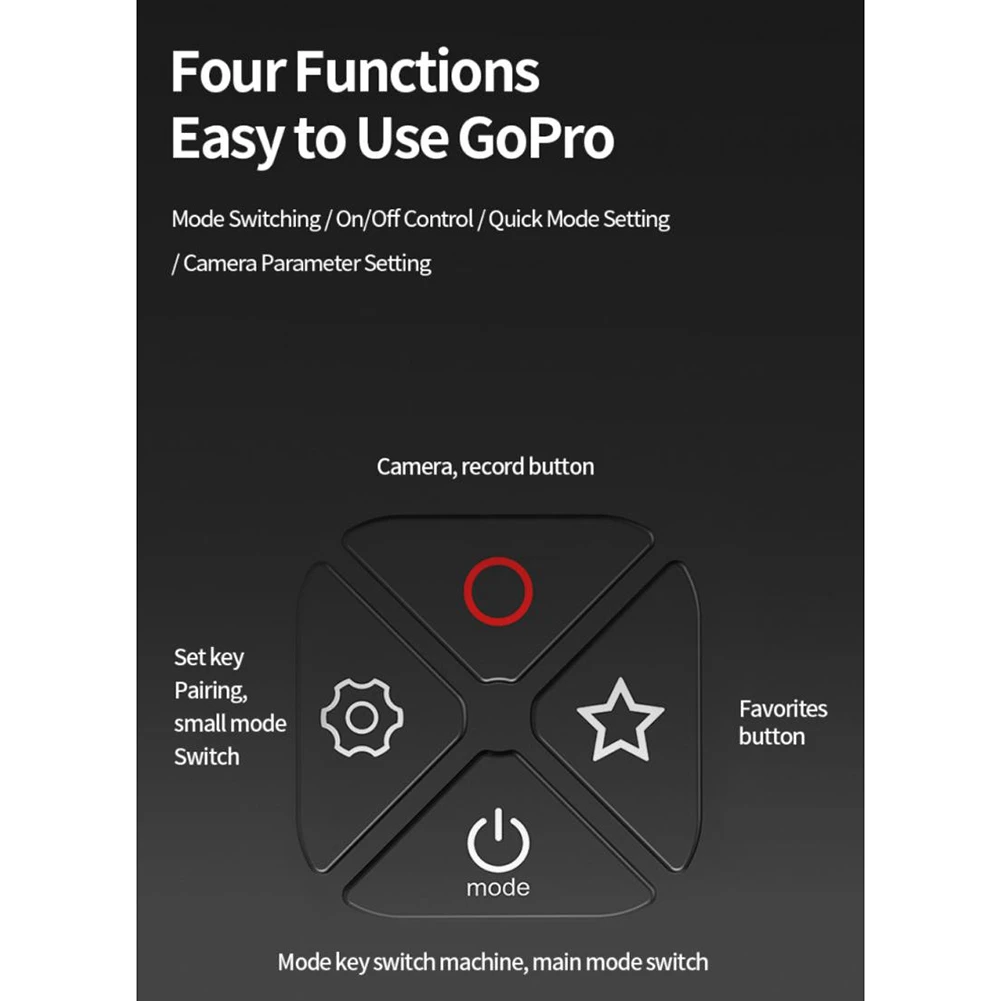 Four Functions
Easy to Use GoPro

Mode Switching / On/Off Control / Quick Mode Setting / Camera Parameter Setting

Camera, record button

Set key
Pairing,
small mode
Switch

Favorites
button

mode

Mode key switch machine, main mode switch